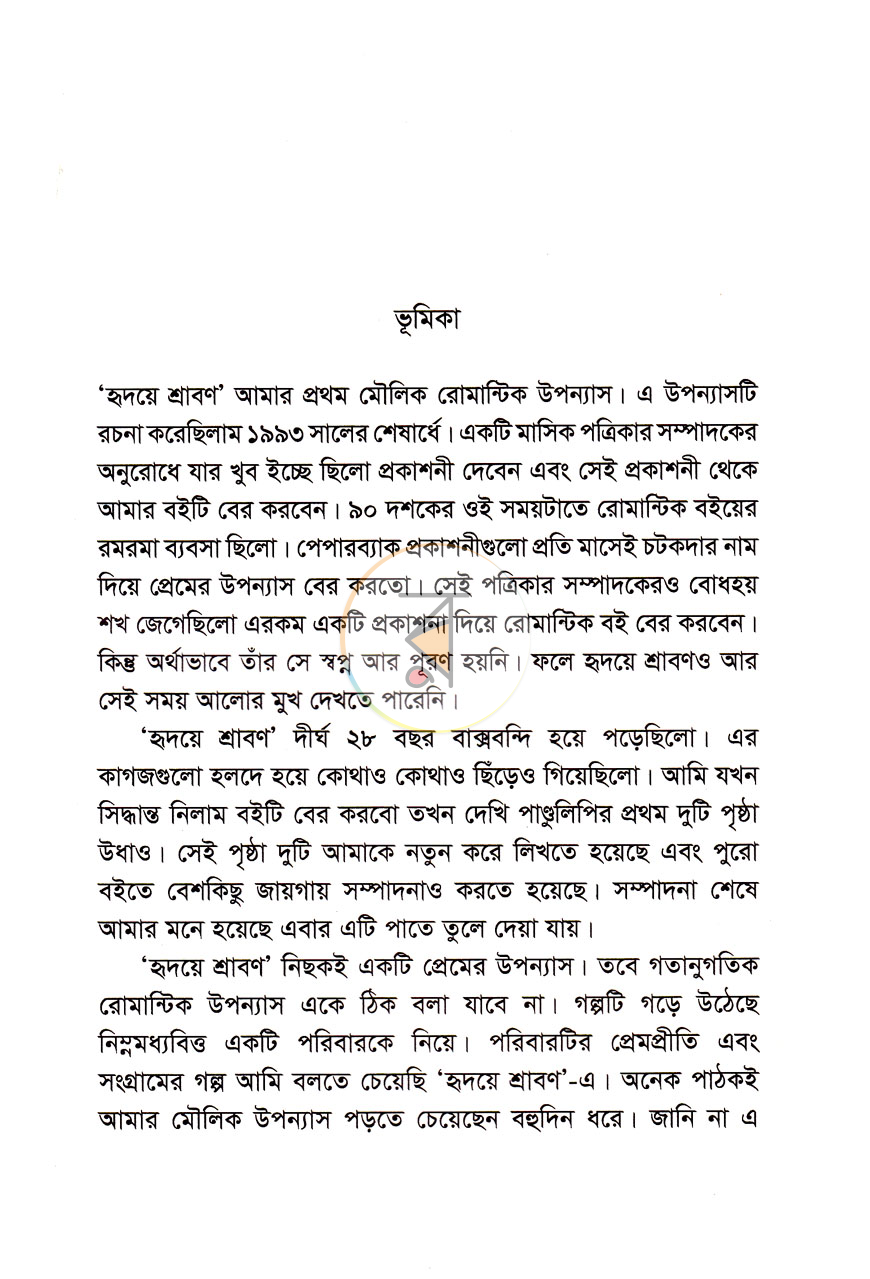 ভূমিকা

'হৃদয়ে শ্রাবণ' আমার প্রথম মৌলিক রোমান্টিক উপন্যাস। এ উপন্যাসটি রচনা করেছিলাম ১৯৯৩ সালের শেষার্ধে। একটি মাসিক পত্রিকার সম্পাদকের অনুরোধে যার খুব ইচ্ছে ছিলো প্রকাশনী দেবেন এবং সেই প্রকাশনী থেকে আমার বইটি বের করবেন। ৯০ দশকের ওই সময়টাতে রোমান্টিক বইয়ের রমরমা ব্যবসা ছিলো। পেপারব্যাক প্রকাশনীগুলো প্রতি মাসেই চটকদার নাম দিয়ে প্রেমের উপন্যাস বের করতো। সেই পত্রিকার সম্পাদকেরও বোধহয় শখ জেগেছিলো এরকম একটি প্রকাশনা দিয়ে রোমান্টিক বই বের করবেন। কিন্তু অর্থাভাবে তাঁর সে স্বপ্ন আর পূরণ হয়নি। ফলে হৃদয়ে শ্রাবণও আর সেই সময় আলোর মুখ দেখতে পারেনি।

'হৃদয়ে শ্রাবণ' দীর্ঘ ২৮ বছর বাক্সবন্দি হয়ে পড়েছিলো। এর কাগজগুলো হলদে হয়ে কোথাও কোথাও ছিঁড়েও গিয়েছিলো। আমি যখন সিদ্ধান্ত নিলাম বইটি বের করবো তখন দেখি পাণ্ডুলিপির প্রথম দুটি পৃষ্ঠা উধাও। সেই পৃষ্ঠা দুটি আমাকে নতুন করে লিখতে হয়েছে এবং পুরো বইতে বেশকিছু জায়গায় সম্পাদনাও করতে হয়েছে। সম্পাদনা শেষে আমার মনে হয়েছে এবার এটি পাতে তুলে দেয়া যায়।

'হৃদয়ে শ্রাবণ' নিছকই একটি প্রেমের উপন্যাস। তবে গতানুগতিক রোমান্টিক উপন্যাস একে ঠিক বলা যাবে না। গল্পটি গড়ে উঠেছে নিম্নমধ্যবিত্ত একটি পরিবারকে নিয়ে। পরিবারটির প্রেমপ্রীতি এবং সংগ্রামের গল্প আমি বলতে চেয়েছি 'হৃদয়ে শ্রাবণ'-এ। অনেক পাঠকই আমার মৌলিক উপন্যাস পড়তে চেয়েছেন বহুদিন ধরে। জানি না এ